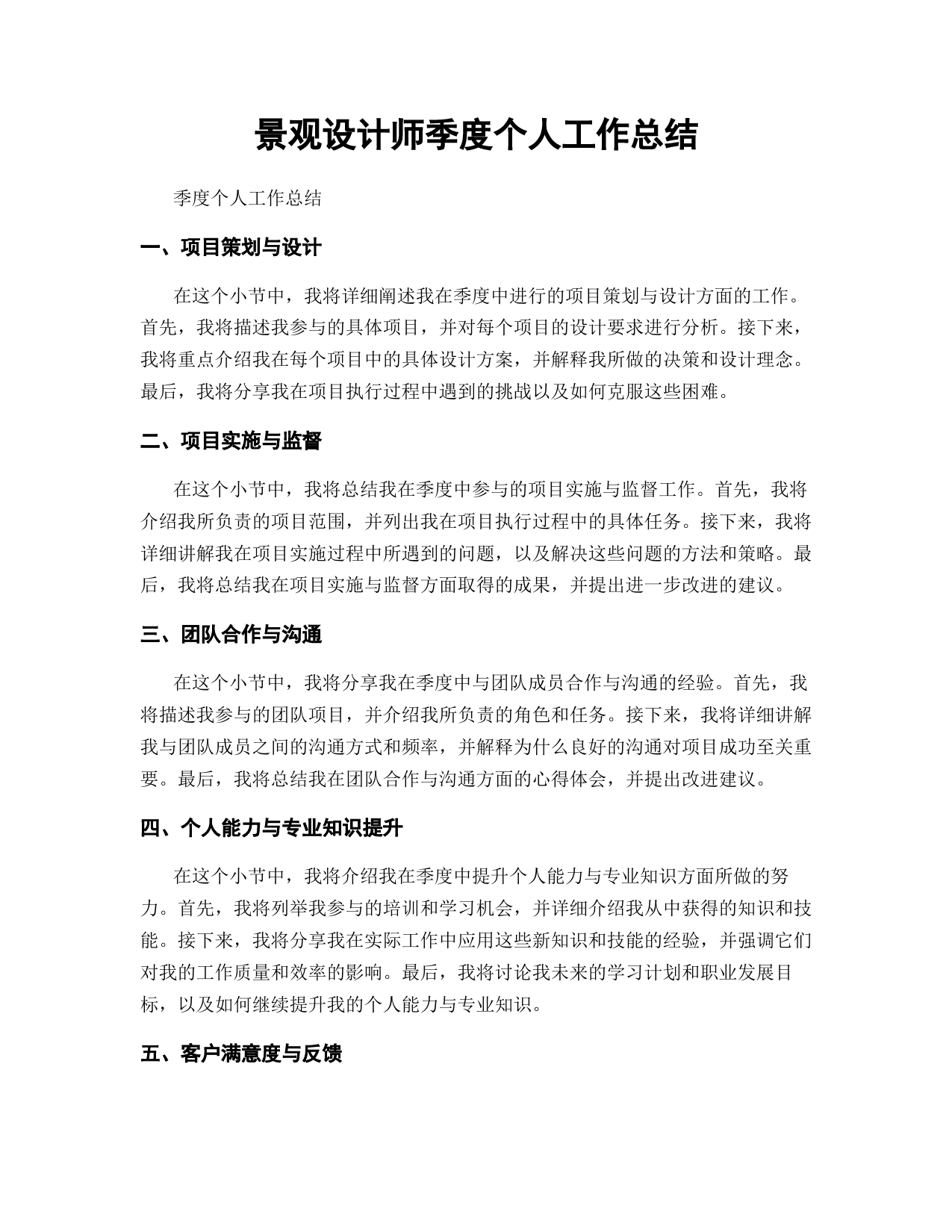 景观设计师季度个人工作总结

季度个人工作总结

一、项目策划与设计

在这个小节中，我将详细阐述我在季度中进行的项目策划与设计方面的工作。首先，我将描述我参与的具体项目，并对每个项目的设计要求进行分析。接下来，我将重点介绍我在每个项目中的具体设计方案，并解释我所做的决策和设计理念。最后，我将分享我在项目执行过程中遇到的挑战以及如何克服这些困难。

二、项目实施与监督

在这个小节中，我将总结我在季度中参与的项目实施与监督工作。首先，我将介绍我所负责的项目范围，并列出我在项目执行过程中的具体任务。接下来，我将详细讲解我在项目实施过程中所遇到的问题，以及解决这些问题的方法和策略。最后，我将总结我在项目实施与监督方面取得的成果，并提出进一步改进的建议。

三、团队合作与沟通

在这个小节中，我将分享我在季度中与团队成员合作与沟通的经验。首先，我将描述我参与的团队项目，并介绍我所负责的角色和任务。接下来，我将详细讲解我与团队成员之间的沟通方式和频率，并解释为什么良好的沟通对项目成功至关重要。最后，我将总结我在团队合作与沟通方面的心得体会，并提出改进建议。

四、个人能力与专业知识提升

在这个小节中，我将介绍我在季度中提升个人能力与专业知识方面所做的努力。首先，我将列举我参与的培训和学习机会，并详细介绍我从中获得的知识和技能。接下来，我将分享我在实际工作中应用这些新知识和技能的经验，并强调它们对我的工作质量和效率的影响。最后，我将讨论我未来的学习计划和职业发展目标，以及如何继续提升我的个人能力与专业知识。

五、客户满意度与反馈